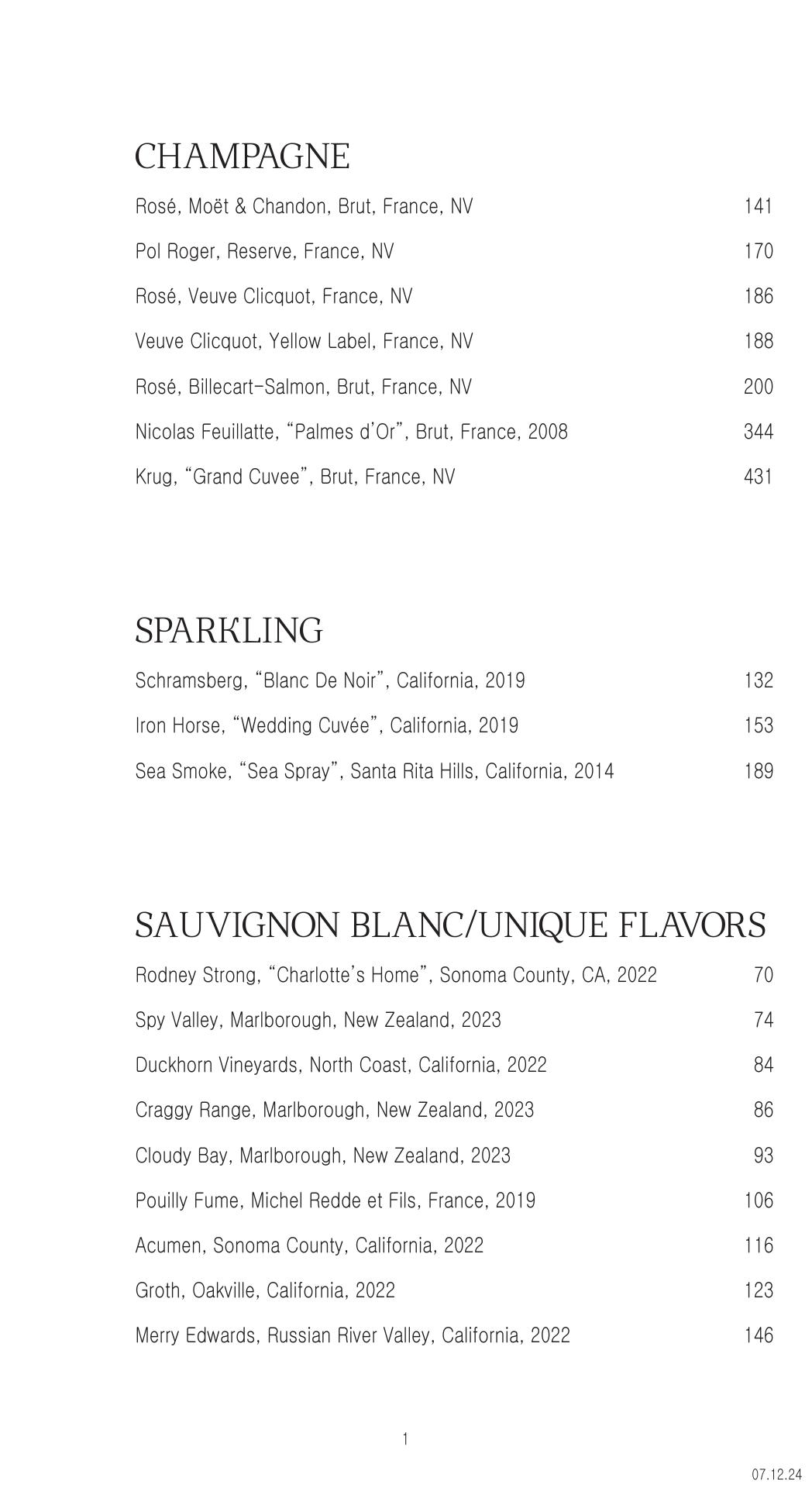 CHAMPAGNE

Rosé, Moët & Chandon, Brut, France, NV 141

Pol Roger, Reserve, France, NV 170

Rosé, Veuve Clicquot, France, NV 186

Veuve Clicquot, Yellow Label, France, NV 188

Rosé, Billecart-Salmon, Brut, France, NV 200

Nicolas Feuillatte, “Palmes d’Or”, Brut, France, 2008 344

Krug, “Grand Cuvee”, Brut, France, NV 431

SPARKLING

Schramsberg, “Blanc De Noir”, California, 2019 132

Iron Horse, “Wedding Cuvée”, California, 2019 153

Sea Smoke, “Sea Spray”, Santa Rita Hills, California, 2014 189

SAUVIGNON BLANC/UNIQUE FLAVORS

Rodney Strong, “Charlotte’s Home”, Sonoma County, CA, 2022 70

Spy Valley, Marlborough, New Zealand, 2023 74

Duckhorn Vineyards, North Coast, California, 2022 84

Craggy Range, Marlborough, New Zealand, 2023 86

Cloudy Bay, Marlborough, New Zealand, 2023 93

Pouilly Fume, Michel Redde et Fils, France, 2019 106

Acumen, Sonoma County, California, 2022 116

Groth, Oakville, California, 2022 123

Merry Edwards, Russian River Valley, California, 2022 146

1

07.12.24